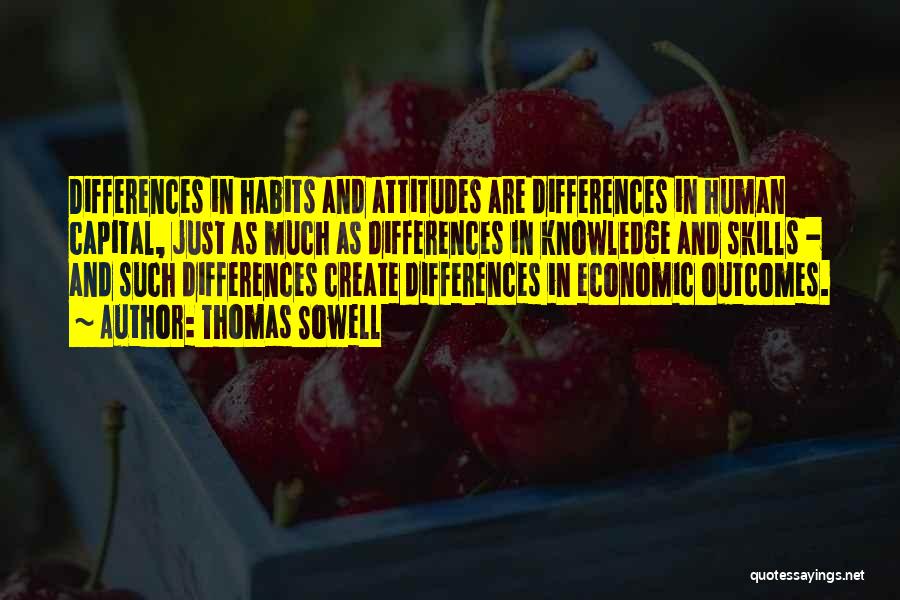 DIFFERENCES IN HABITS AND ATTITUDES ARE DIFFERENCES IN HUMAN CAPITAL, JUST AS MUCH AS DIFFERENCES IN KNOWLEDGE AND SKILLS - AND SUCH DIFFERENCES CREATE DIFFERENCES IN ECONOMIC OUTCOMES.
~ AUTHOR: THOMAS SOWELL

quotessayings.net